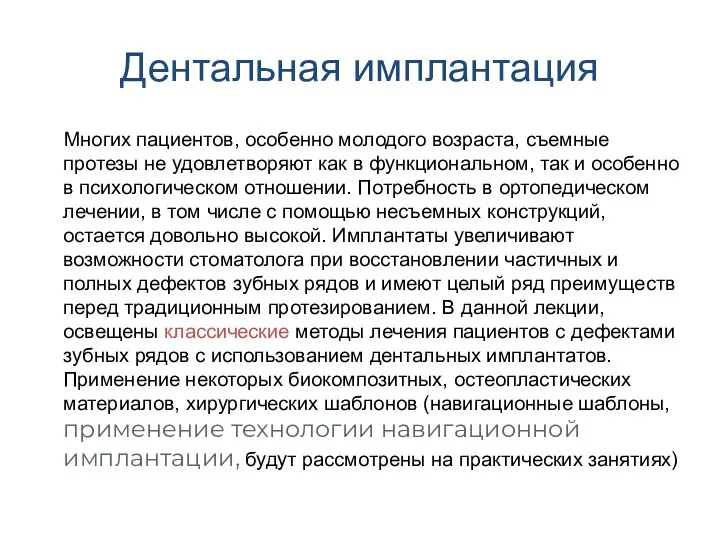 Дентальная имплантация

Многих пациентов, особенно молодого возраста, съемные протезы не удовлетворяют как в функциональном, так и особенно в психологическом отношении. Потребность в ортопедическом лечении, в том числе с помощью несъемных конструкций, остается довольно высокой. Имплантаты увеличивают возможности стоматолога при восстановлении частичных и полных дефектов зубных рядов и имеют целый ряд преимуществ перед традиционным протезированием. В данной лекции, освещены классические методы лечения пациентов с дефектами зубных рядов с использованием дентальных имплантатов. Применение некоторых биокомпозитных, остеопластических материалов, хирургических шаблонов (навигационные шаблоны, применение технологии навигационной имплантации, будут рассмотрены на практических занятиях)